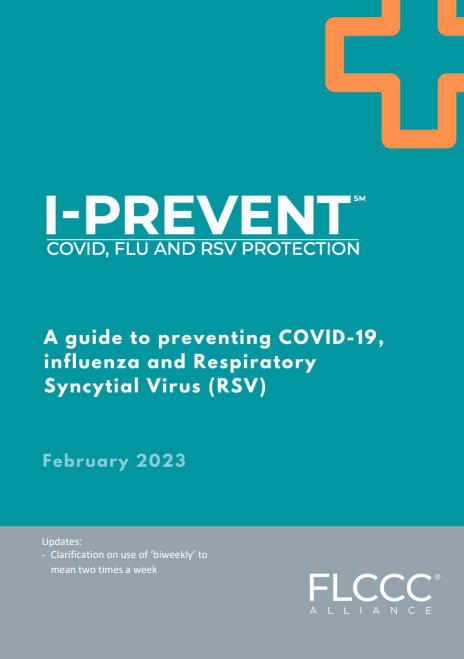 I-PREVENT℠
COVID, FLU AND RSV PROTECTION

A guide to preventing COVID-19, influenza and Respiratory Syncytial Virus (RSV)

February 2023

Updates:
- Clarification on use of 'biweekly' to mean two times a week

FLCCC®
ALLIANCE